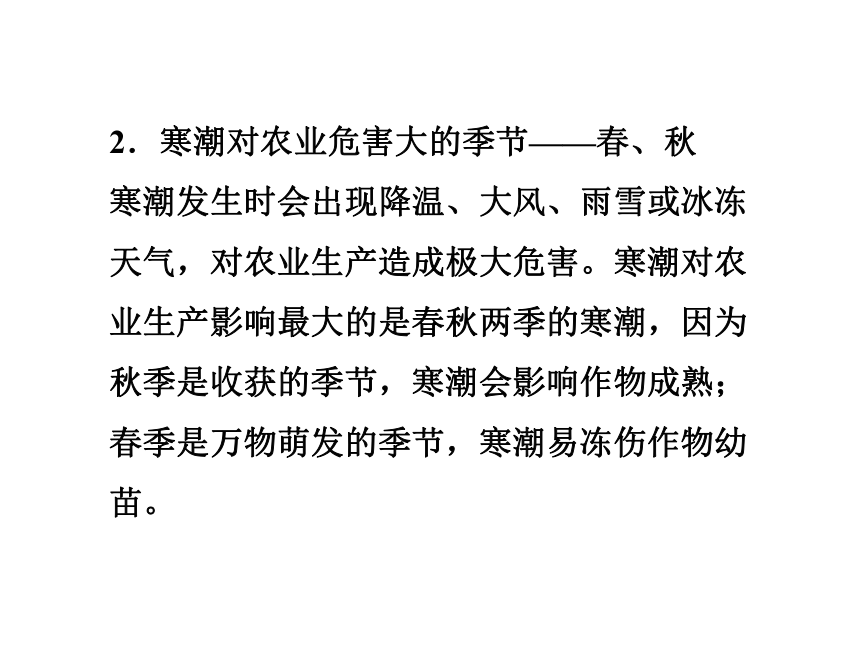 2．寒潮对农业危害大的季节——春、秋

寒潮发生时会出现降温、大风、雨雪或冰冻天气，对农业生产造成极大危害。寒潮对农业生产影响最大的是春秋两季的寒潮，因为秋季是收获的季节，寒潮会影响作物成熟；春季是万物萌发的季节，寒潮易冻伤作物幼苗。